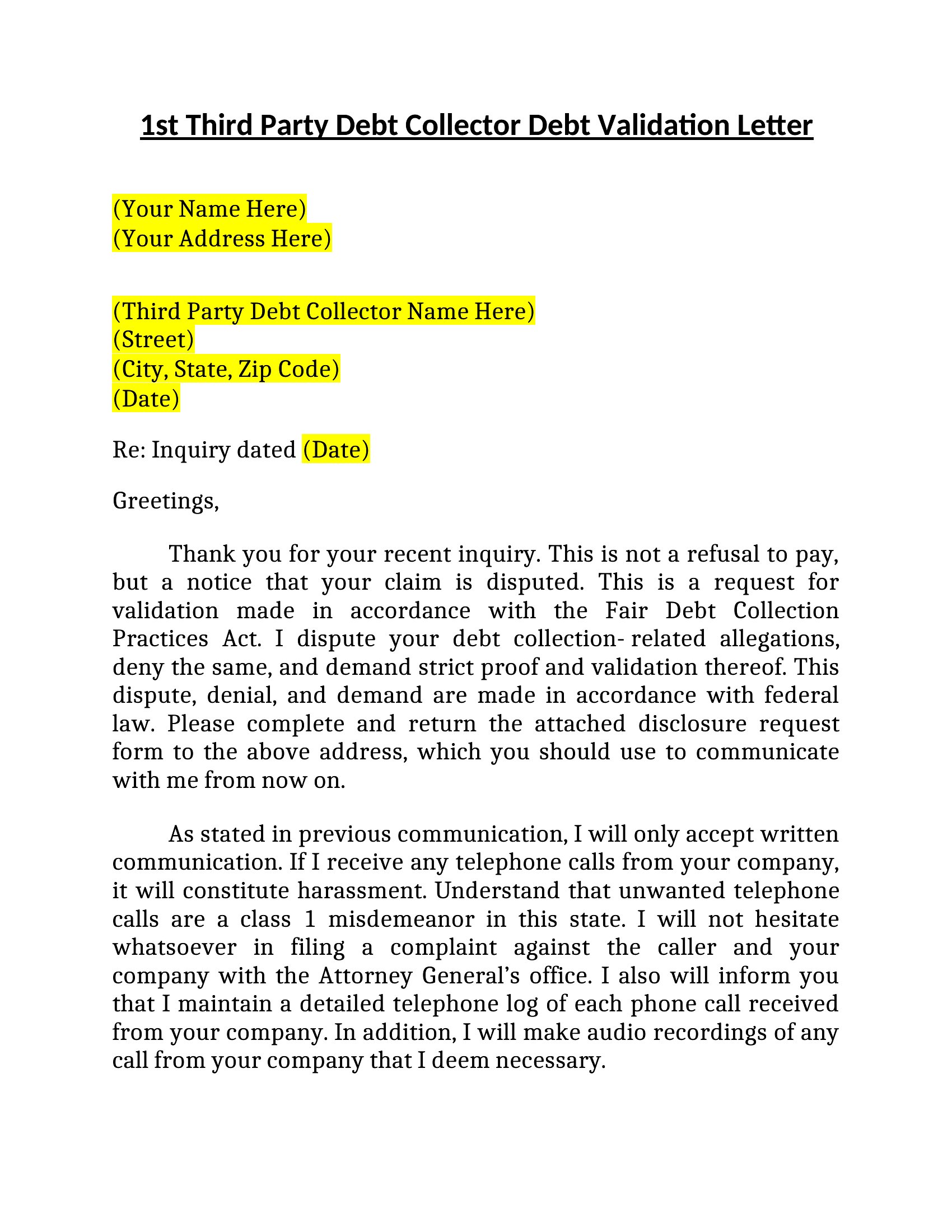 1st Third Party Debt Collector Debt Validation Letter

(Your Name Here)
(Your Address Here)

(Third Party Debt Collector Name Here)
(Street)
(City, State, Zip Code)
(Date)

Re: Inquiry dated (Date)

Greetings,

Thank you for your recent inquiry. This is not a refusal to pay, but a notice that your claim is disputed. This is a request for validation made in accordance with the Fair Debt Collection Practices Act. I dispute your debt collection- related allegations, deny the same, and demand strict proof and validation thereof. This dispute, denial, and demand are made in accordance with federal law. Please complete and return the attached disclosure request form to the above address, which you should use to communicate with me from now on.

As stated in previous communication, I will only accept written communication. If I receive any telephone calls from your company, it will constitute harassment. Understand that unwanted telephone calls are a class 1 misdemeanor in this state. I will not hesitate whatsoever in filing a complaint against the caller and your company with the Attorney General's office. I also will inform you that I maintain a detailed telephone log of each phone call received from your company. In addition, I will make audio recordings of any call from your company that I deem necessary.